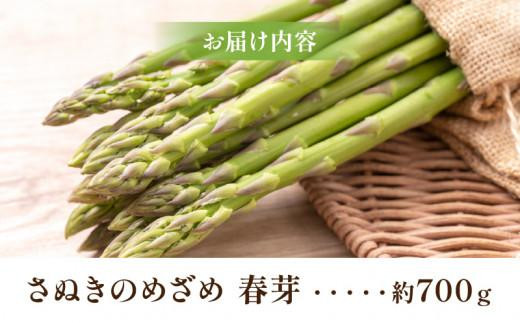 お届け内容

さぬきのめざめ 春芽 ・・・・・約700g